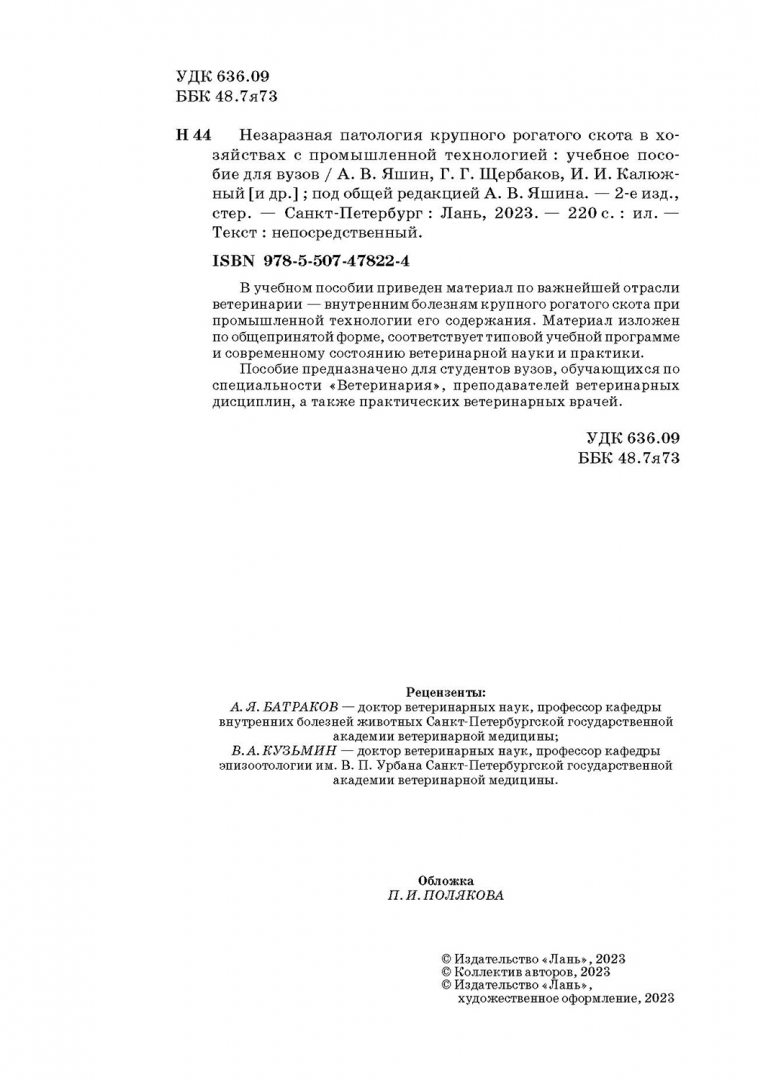 УДК 636.09
ББК 48.7я73

Н 44 Незаразная патология крупного рогатого скота в хозяйствах с промышленной технологией : учебное пособие для вузов / А. В. Яшин, Г. Г. Щербаков, И. И. Калюжный [и др.] ; под общей редакцией А. В. Яшина. — 2-е изд., стер. — Санкт-Петербург : Лань, 2023. — 220 с. : ил. — Текст : непосредственный.

ISBN 978-5-507-47822-4

В учебном пособии приведен материал по важнейшей отрасли ветеринарии — внутренним болезням крупного рогатого скота при промышленной технологии его содержания. Материал изложен по общепринятой форме, соответствует типовой учебной программе и современному состоянию ветеринарной науки и практики.

Пособие предназначено для студентов вузов, обучающихся по специальности «Ветеринария», преподавателей ветеринарных дисциплин, а также практических ветеринарных врачей.

УДК 636.09
ББК 48.7я73

Рецензенты:
А. Я. БАТРАКОВ — доктор ветеринарных наук, профессор кафедры внутренних болезней животных Санкт-Петербургской государственной академии ветеринарной медицины;
В. А. КУЗЬМИН — доктор ветеринарных наук, профессор кафедры эпизоотологии им. В. П. Урбана Санкт-Петербургской государственной академии ветеринарной медицины.

Обложка
П. И. ПОЛЯКОВА

© Издательство «Лань», 2023
© Коллектив авторов, 2023
© Издательство «Лань», художественное оформление, 2023